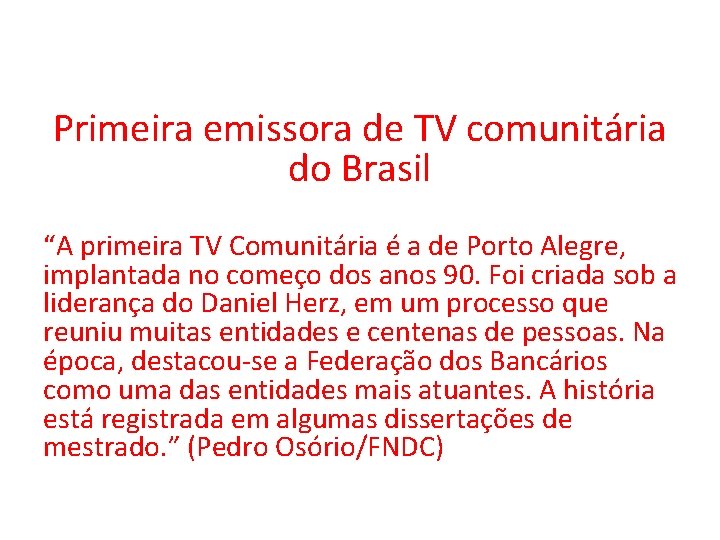 Primeira emissora de TV comunitária do Brasil

“A primeira TV Comunitária é a de Porto Alegre, implantada no começo dos anos 90. Foi criada sob a liderança do Daniel Herz, em um processo que reuniu muitas entidades e centenas de pessoas. Na época, destacou-se a Federação dos Bancários como uma das entidades mais atuantes. A história está registrada em algumas dissertações de mestrado.” (Pedro Osório/FNDC)